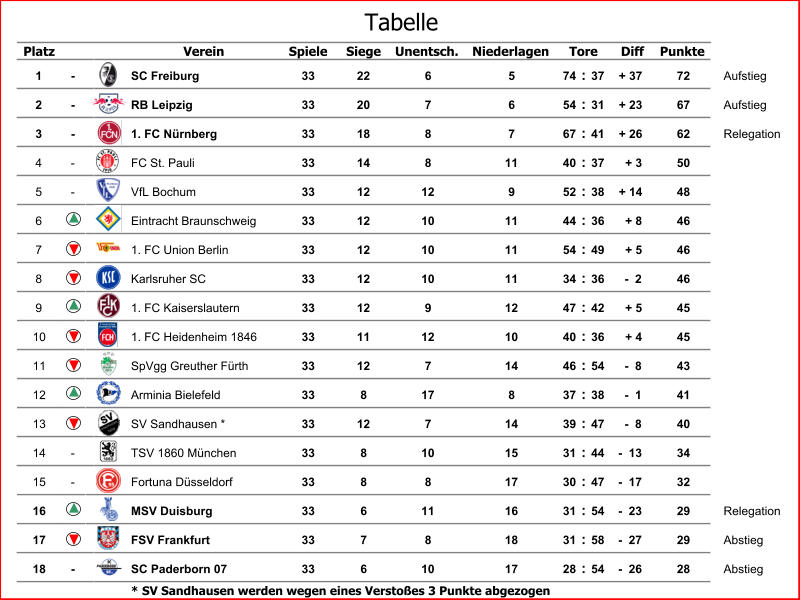 Tabelle

| Platz | | Verein | Spiele | Siege | Unentsch. | Niederlagen | Tore | Diff | Punkte | |
|---|---|---|---|---|---|---|---|---|---|---|
| 1 | - | SC Freiburg | 33 | 22 | 6 | 5 | 74 : 37 | + 37 | 72 | Aufstieg |
| 2 | - | RB Leipzig | 33 | 20 | 7 | 6 | 54 : 31 | + 23 | 67 | Aufstieg |
| 3 | - | 1. FC Nürnberg | 33 | 18 | 8 | 7 | 67 : 41 | + 26 | 62 | Relegation |
| 4 | - | FC St. Pauli | 33 | 14 | 8 | 11 | 40 : 37 | + 3 | 50 | |
| 5 | - | VfL Bochum | 33 | 12 | 12 | 9 | 52 : 38 | + 14 | 48 | |
| 6 | | Eintracht Braunschweig | 33 | 12 | 10 | 11 | 44 : 36 | + 8 | 46 | |
| 7 | | 1. FC Union Berlin | 33 | 12 | 10 | 11 | 54 : 49 | + 5 | 46 | |
| 8 | | Karlsruher SC | 33 | 12 | 10 | 11 | 34 : 36 | - 2 | 46 | |
| 9 | | 1. FC Kaiserslautern | 33 | 12 | 9 | 12 | 47 : 42 | + 5 | 45 | |
| 10 | | 1. FC Heidenheim 1846 | 33 | 11 | 12 | 10 | 40 : 36 | + 4 | 45 | |
| 11 | | SpVgg Greuther Fürth | 33 | 12 | 7 | 14 | 46 : 54 | - 8 | 43 | |
| 12 | | Arminia Bielefeld | 33 | 8 | 17 | 8 | 37 : 38 | - 1 | 41 | |
| 13 | | SV Sandhausen * | 33 | 12 | 7 | 14 | 39 : 47 | - 8 | 40 | |
| 14 | - | TSV 1860 München | 33 | 8 | 10 | 15 | 31 : 44 | - 13 | 34 | |
| 15 | - | Fortuna Düsseldorf | 33 | 8 | 8 | 17 | 30 : 47 | - 17 | 32 | |
| 16 | | MSV Duisburg | 33 | 6 | 11 | 16 | 31 : 54 | - 23 | 29 | Relegation |
| 17 | | FSV Frankfurt | 33 | 7 | 8 | 18 | 31 : 58 | - 27 | 29 | Abstieg |
| 18 | - | SC Paderborn 07 | 33 | 6 | 10 | 17 | 28 : 54 | - 26 | 28 | Abstieg |

* SV Sandhausen werden wegen eines Verstoßes 3 Punkte abgezogen